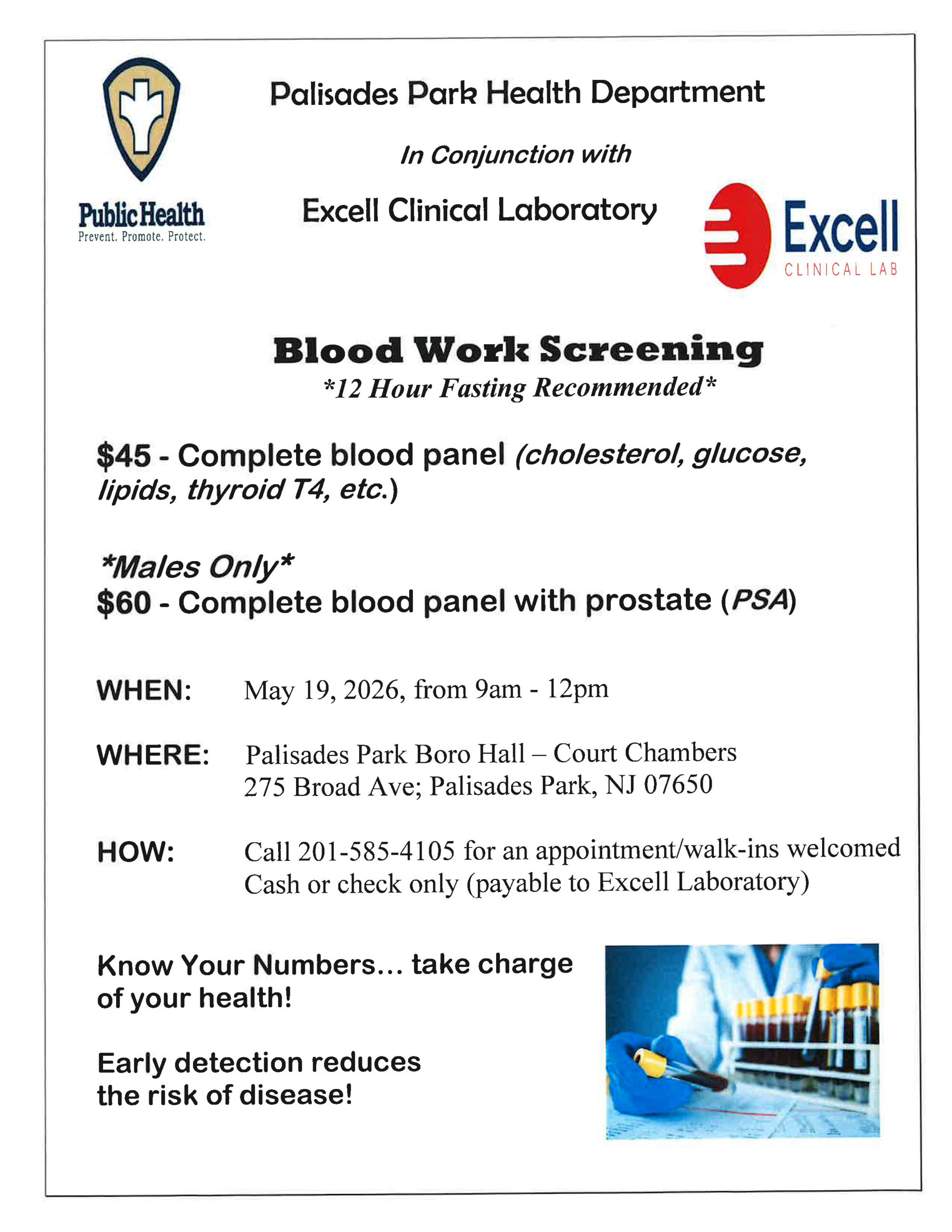 Public Health
Prevent. Promote. Protect.

Palisades Park Health Department

In Conjunction with

Excell Clinical Laboratory

Excell
CLINICAL LAB

Blood Work Screening
*12 Hour Fasting Recommended*

$45 - Complete blood panel (cholesterol, glucose, lipids, thyroid T4, etc.)

*Males Only*
$60 - Complete blood panel with prostate (PSA)

WHEN: May 19, 2026, from 9am - 12pm

WHERE: Palisades Park Boro Hall – Court Chambers
275 Broad Ave; Palisades Park, NJ 07650

HOW: Call 201-585-4105 for an appointment/walk-ins welcomed
Cash or check only (payable to Excell Laboratory)

Know Your Numbers… take charge of your health!

Early detection reduces the risk of disease!